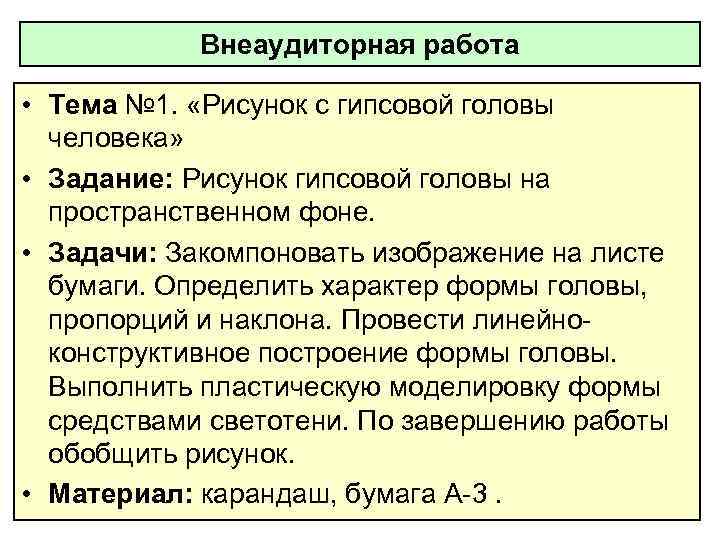 Внеаудиторная работа

• Тема №1. «Рисунок с гипсовой головы человека»

• Задание: Рисунок гипсовой головы на пространственном фоне.

• Задачи: Закомпоновать изображение на листе бумаги. Определить характер формы головы, пропорций и наклона. Провести линейно-конструктивное построение формы головы. Выполнить пластическую моделировку формы средствами светотени. По завершению работы обобщить рисунок.

• Материал: карандаш, бумага А-3 .